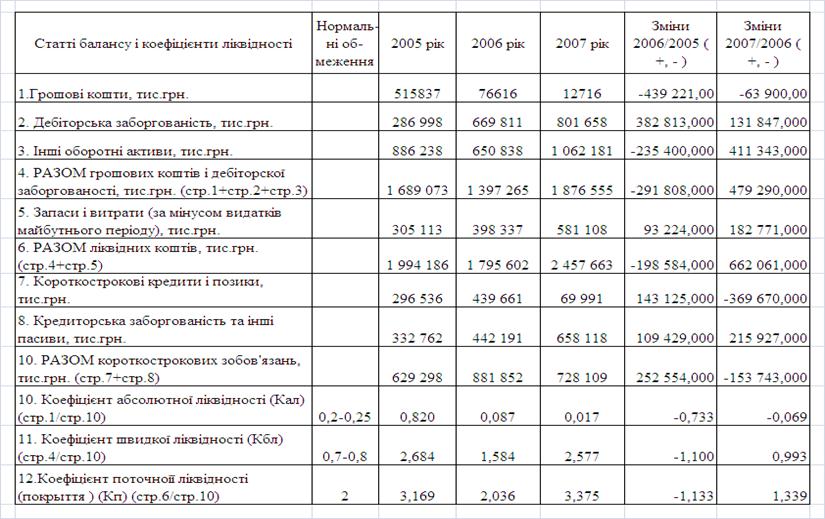 | Статті балансу і коефіцієнти ліквідності | Нормальні обмеження | 2005 рік | 2006 рік | 2007 рік | Зміни 2006/2005 ( +, - ) | Зміни 2007/2006 ( +, - ) |
|---|---|---|---|---|---|---|
| 1.Грошові кошти, тис.грн. | | 515837 | 76616 | 12716 | -439 221,00 | -63 900,00 |
| 2. Дебіторська заборгованість, тис.грн. | | 286 998 | 669 811 | 801 658 | 382 813,000 | 131 847,000 |
| 3. Інші оборотні активи, тис.грн. | | 886 238 | 650 838 | 1 062 181 | -235 400,000 | 411 343,000 |
| 4. РАЗОМ грошових коштів і дебіторської заборгованості, тис.грн. (стр.1+стр.2+стр.3) | | 1 689 073 | 1 397 265 | 1 876 555 | -291 808,000 | 479 290,000 |
| 5. Запаси і витрати (за мінусом видатків майбутнього періоду), тис.грн. | | 305 113 | 398 337 | 581 108 | 93 224,000 | 182 771,000 |
| 6. РАЗОМ ліквідних коштів, тис.грн. (стр.4+стр.5) | | 1 994 186 | 1 795 602 | 2 457 663 | -198 584,000 | 662 061,000 |
| 7. Короткострокові кредити і позики, тис.грн. | | 296 536 | 439 661 | 69 991 | 143 125,000 | -369 670,000 |
| 8. Кредиторська заборгованість та інші пасиви, тис.грн. | | 332 762 | 442 191 | 658 118 | 109 429,000 | 215 927,000 |
| 10. РАЗОМ короткострокових зобов'язань, тис.грн. (стр.7+стр.8) | | 629 298 | 881 852 | 728 109 | 252 554,000 | -153 743,000 |
| 10. Коефіцієнт абсолютної ліквідності (Кал) (стр.1/стр.10) | 0,2-0,25 | 0,820 | 0,087 | 0,017 | -0,733 | -0,069 |
| 11. Коефіцієнт швидкої ліквідності (Кбл) (стр.4/стр.10) | 0,7-0,8 | 2,684 | 1,584 | 2,577 | -1,100 | 0,993 |
| 12.Коефіцієнт поточної ліквідності (покриття ) (Кп) (стр.6/стр.10) | 2 | 3,169 | 2,036 | 3,375 | -1,133 | 1,339 |